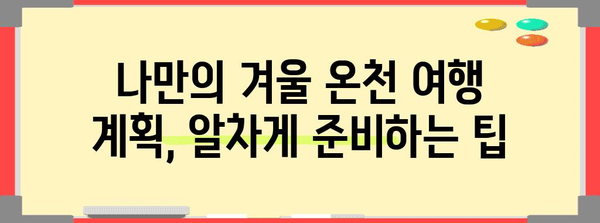 나만의 겨울 온천 여행 계획, 알차게 준비하는 팁